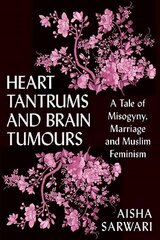 HEART TANTRUMS AND BRAIN TUMOURS

A Tale of Misogyny, Marriage and Muslim Feminism

AISHA SARWARI